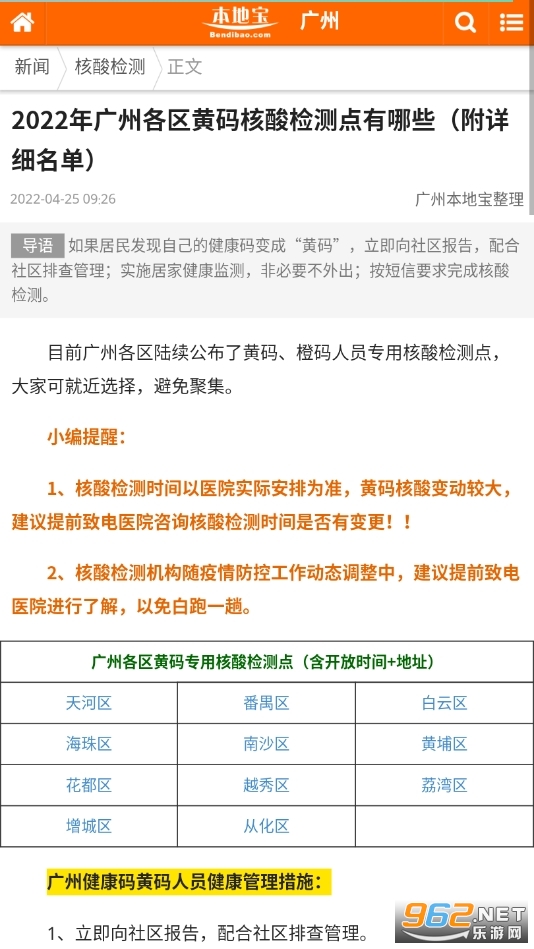 本地宝 Bendibao.com 广州

新闻 核酸检测 正文

2022年广州各区黄码核酸检测点有哪些（附详细名单）

2022-04-25 09:26 广州本地宝整理

导语 如果居民发现自己的健康码变成“黄码”，立即向社区报告，配合社区排查管理；实施居家健康监测，非必要不外出；按短信要求完成核酸检测。

目前广州各区陆续公布了黄码、橙码人员专用核酸检测点，大家可就近选择，避免聚集。

小编提醒：

1、核酸检测时间以医院实际安排为准，黄码核酸变动较大，建议提前致电医院咨询核酸检测时间是否有变更！！

2、核酸检测机构随疫情防控工作动态调整中，建议提前致电医院进行了解，以免白跑一趟。

| 广州各区黄码专用核酸检测点（含开放时间+地址） | | |
|---|---|---|
| 天河区 | 番禺区 | 白云区 |
| 海珠区 | 南沙区 | 黄埔区 |
| 花都区 | 越秀区 | 荔湾区 |
| 增城区 | 从化区 | |

广州健康码黄码人员健康管理措施：

1、立即向社区报告，配合社区排查管理。

962.NET 乐游网